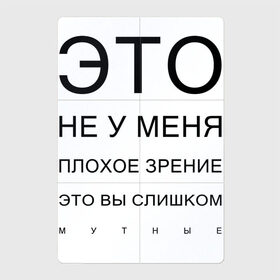 ЭТО

НЕ У МЕНЯ

ПЛОХОЕ ЗРЕНИЕ

ЭТО ВЫ СЛИШКОМ

М У Т Н Ы Е